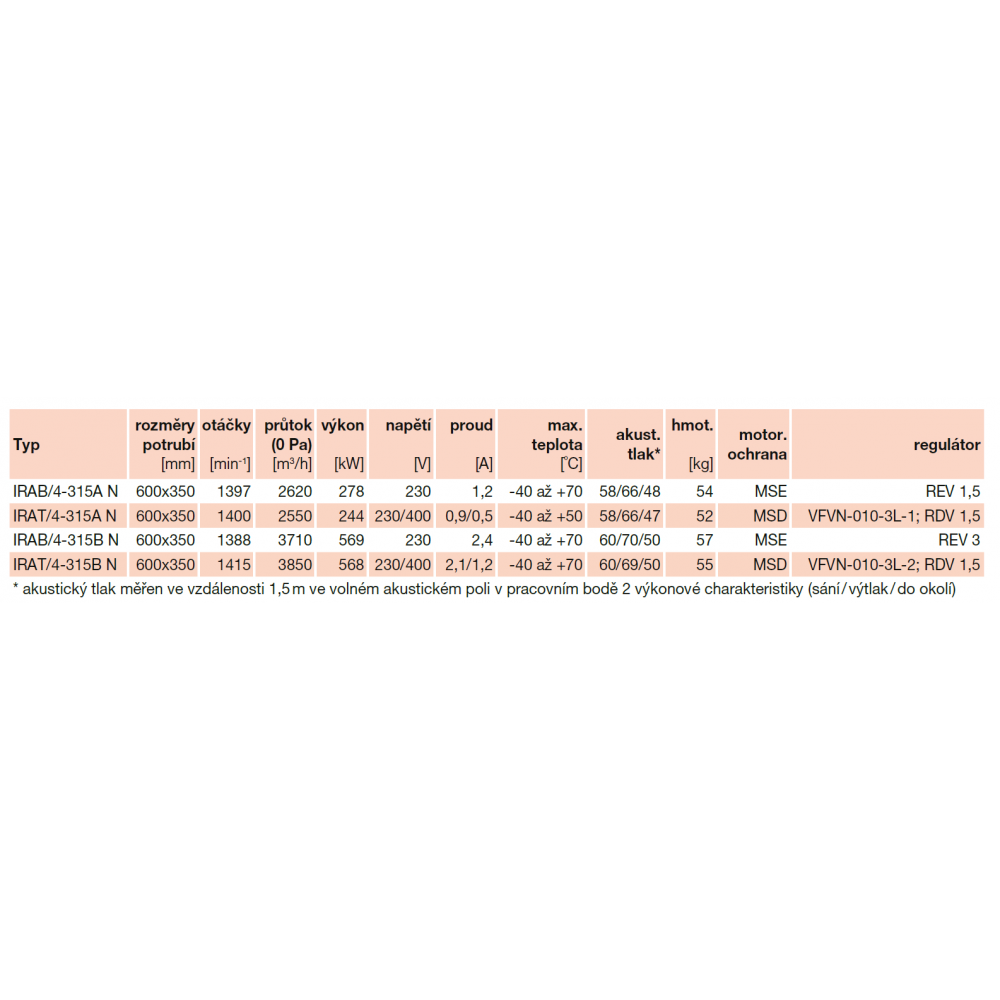 | Typ | rozměry potrubí [mm] | otáčky [min$^{-1}$] | průtok (0 Pa) [m$^3$/h] | výkon [kW] | napětí [V] | proud [A] | max. teplota [°C] | akust. tlak* | hmot. [kg] | motor. ochrana | regulátor |
|---|---|---|---|---|---|---|---|---|---|---|---|
| IRAB/4-315A N | 600x350 | 1397 | 2620 | 278 | 230 | 1,2 | -40 až +70 | 58/66/48 | 54 | MSE | REV 1,5 |
| IRAT/4-315A N | 600x350 | 1400 | 2550 | 244 | 230/400 | 0,9/0,5 | -40 až +50 | 58/66/47 | 52 | MSD | VFVN-010-3L-1; RDV 1,5 |
| IRAB/4-315B N | 600x350 | 1388 | 3710 | 569 | 230 | 2,4 | -40 až +70 | 60/70/50 | 57 | MSE | REV 3 |
| IRAT/4-315B N | 600x350 | 1415 | 3850 | 568 | 230/400 | 2,1/1,2 | -40 až +70 | 60/69/50 | 55 | MSD | VFVN-010-3L-2; RDV 1,5 |

* akustický tlak měřen ve vzdálenosti 1,5 m ve volném akustickém poli v pracovním bodě 2 výkonové charakteristiky (sání/výtlak/do okolí)